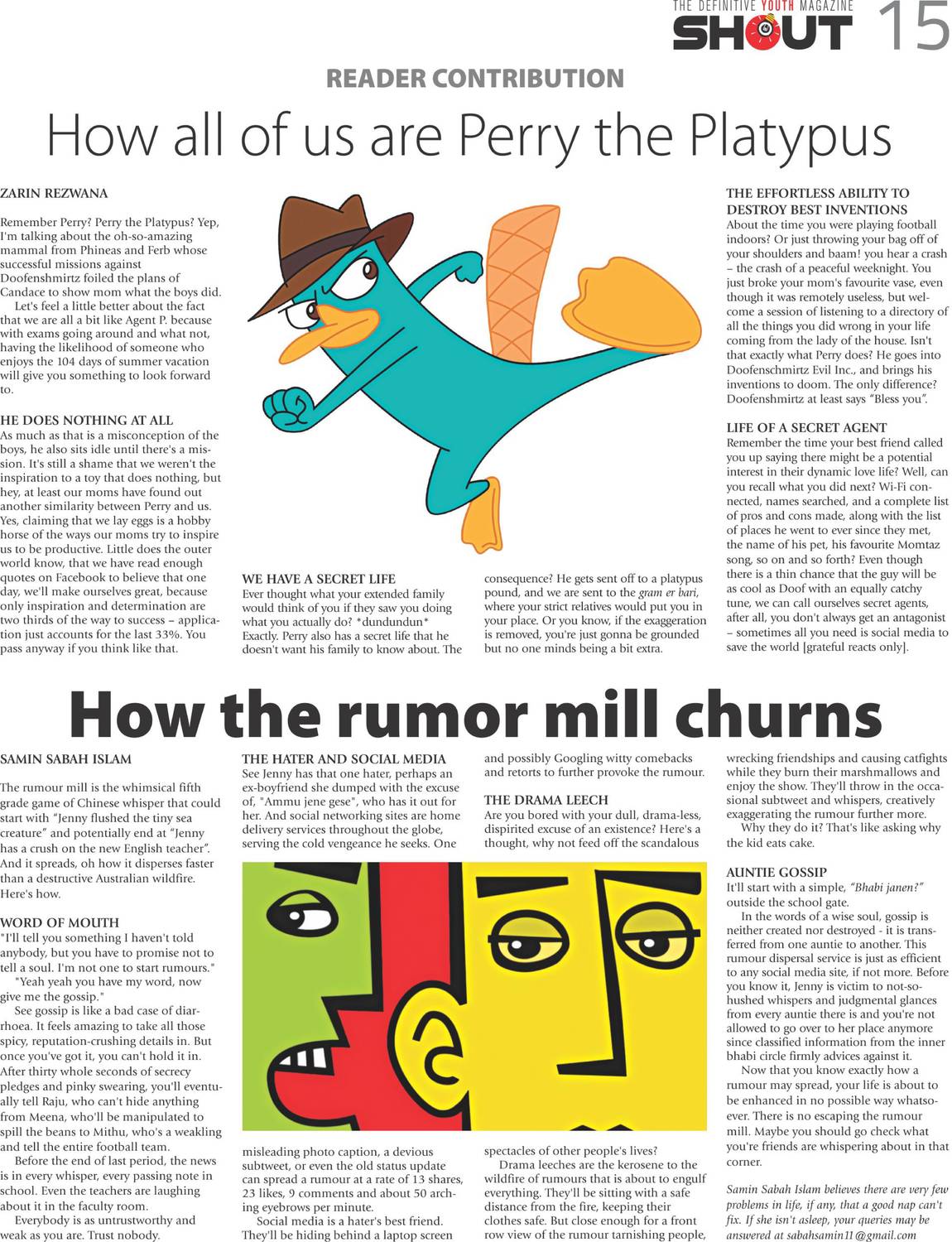 THE DEFINITIVE YOUTH MAGAZINE
SHOUT 15

READER CONTRIBUTION

How all of us are Perry the Platypus

ZARIN REZWANA

Remember Perry? Perry the Platypus? Yep, I'm talking about the oh-so-amazing mammal from Phineas and Ferb whose successful missions against Doofenshmirtz foiled the plans of Candace to show mom what the boys did.

Let's feel a little better about the fact that we are all a bit like Agent P. because with exams going around and what not, having the likelihood of someone who enjoys the 104 days of summer vacation will give you something to look forward to.

HE DOES NOTHING AT ALL
As much as that is a misconception of the boys, he also sits idle until there's a mission. It's still a shame that we weren't the inspiration to a toy that does nothing, but hey, at least our moms have found out another similarity between Perry and us. Yes, claiming that we lay eggs is a hobby horse of the ways our moms try to inspire us to be productive. Little does the outer world know, that we have read enough quotes on Facebook to believe that one day, we'll make ourselves great, because only inspiration and determination are two thirds of the way to success – application just accounts for the last 33%. You pass anyway if you think like that.

WE HAVE A SECRET LIFE
Ever thought what your extended family would think of you if they saw you doing what you actually do? *dundundun* Exactly. Perry also has a secret life that he doesn't want his family to know about. The consequence? He gets sent off to a platypus pound, and we are sent to the gram er bari, where your strict relatives would put you in your place. Or you know, if the exaggeration is removed, you're just gonna be grounded but no one minds being a bit extra.

THE EFFORTLESS ABILITY TO DESTROY BEST INVENTIONS
About the time you were playing football indoors? Or just throwing your bag off of your shoulders and baam! you hear a crash – the crash of a peaceful weeknight. You just broke your mom's favourite vase, even though it was remotely useless, but welcome a session of listening to a directory of all the things you did wrong in your life coming from the lady of the house. Isn't that exactly what Perry does? He goes into Doofenschmirtz Evil Inc., and brings his inventions to doom. The only difference? Doofenshmirtz at least says "Bless you".

LIFE OF A SECRET AGENT
Remember the time your best friend called you up saying there might be a potential interest in their dynamic love life? Well, can you recall what you did next? Wi-Fi connected, names searched, and a complete list of pros and cons made, along with the list of places he went to ever since they met, the name of his pet, his favourite Momtaz song, so on and so forth? Even though there is a thin chance that the guy will be as cool as Doof with an equally catchy tune, we can call ourselves secret agents, after all, you don't always get an antagonist – sometimes all you need is social media to save the world [grateful reacts only].

How the rumor mill churns

SAMIN SABAH ISLAM

The rumour mill is the whimsical fifth grade game of Chinese whisper that could start with "Jenny flushed the tiny sea creature" and potentially end at "Jenny has a crush on the new English teacher". And it spreads, oh how it disperses faster than a destructive Australian wildfire. Here's how.

WORD OF MOUTH
"I'll tell you something I haven't told anybody, but you have to promise not to tell a soul. I'm not one to start rumours."

"Yeah yeah you have my word, now give me the gossip."

See gossip is like a bad case of diarrhoea. It feels amazing to take all those spicy, reputation-crushing details in. But once you've got it, you can't hold it in. After thirty whole seconds of secrecy pledges and pinky swearing, you'll eventually tell Raju, who can't hide anything from Meena, who'll be manipulated to spill the beans to Mithu, who's a weakling and tell the entire football team.

Before the end of last period, the news is in every whisper, every passing note in school. Even the teachers are laughing about it in the faculty room.

Everybody is as untrustworthy and weak as you are. Trust nobody.

THE HATER AND SOCIAL MEDIA
See Jenny has that one hater, perhaps an ex-boyfriend she dumped with the excuse of, "Ammu jene gese", who has it out for her. And social networking sites are home delivery services throughout the globe, serving the cold vengeance he seeks. One misleading photo caption, a devious subtweet, or even the old status update can spread a rumour at a rate of 13 shares, 23 likes, 9 comments and about 50 arching eyebrows per minute.

Social media is a hater's best friend. They'll be hiding behind a laptop screen and possibly Googling witty comebacks and retorts to further provoke the rumour.

THE DRAMA LEECH
Are you bored with your dull, drama-less, dispirited excuse of an existence? Here's a thought, why not feed off the scandalous spectacles of other people's lives?

Drama leeches are the kerosene to the wildfire of rumours that is about to engulf everything. They'll be sitting with a safe distance from the fire, keeping their clothes safe. But close enough for a front row view of the rumour tarnishing people, wrecking friendships and causing catfights while they burn their marshmallows and enjoy the show. They'll throw in the occasional subtweet and whispers, creatively exaggerating the rumour further more.

Why they do it? That's like asking why the kid eats cake.

AUNTIE GOSSIP
It'll start with a simple, "Bhabi janen?" outside the school gate.

In the words of a wise soul, gossip is neither created nor destroyed - it is transferred from one auntie to another. This rumour dispersal service is just as efficient to any social media site, if not more. Before you know it, Jenny is victim to not-so-hushed whispers and judgmental glances from every auntie there is and you're not allowed to go over to her place anymore since classified information from the inner bhabi circle firmly advices against it.

Now that you know exactly how a rumour may spread, your life is about to be enhanced in no possible way whatsoever. There is no escaping the rumour mill. Maybe you should go check what you're friends are whispering about in that corner.

Samin Sabah Islam believes there are very few problems in life, if any, that a good nap can't fix. If she isn't asleep, your queries may be answered at sabahsamin11@gmail.com